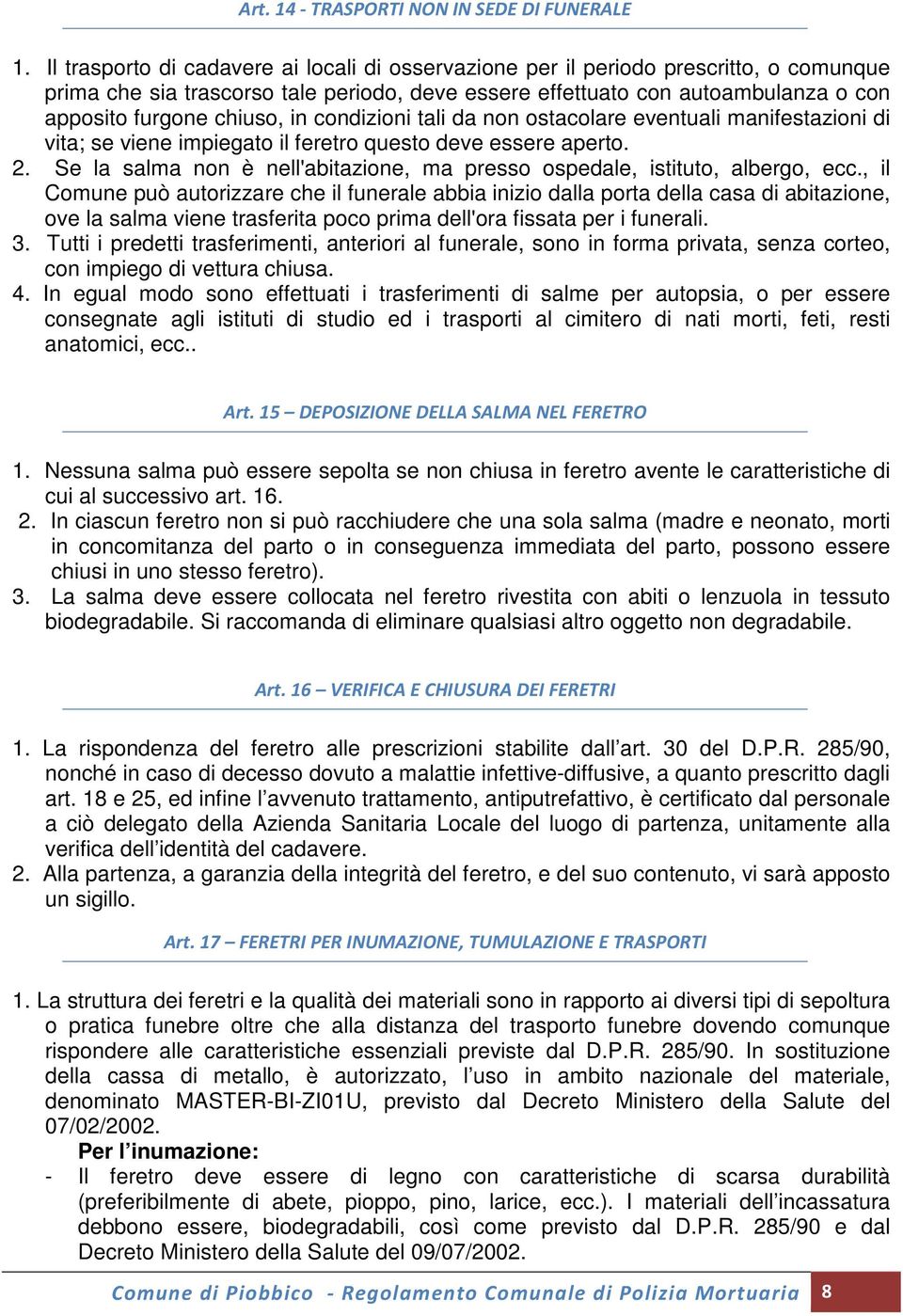 Art. 14 - TRASPORTI NON IN SEDE DI FUNERALE

1. Il trasporto di cadavere ai locali di osservazione per il periodo prescritto, o comunque prima che sia trascorso tale periodo, deve essere effettuato con autoambulanza o con apposito furgone chiuso, in condizioni tali da non ostacolare eventuali manifestazioni di vita; se viene impiegato il feretro questo deve essere aperto.
2. Se la salma non è nell'abitazione, ma presso ospedale, istituto, albergo, ecc., il Comune può autorizzare che il funerale abbia inizio dalla porta della casa di abitazione, ove la salma viene trasferita poco prima dell'ora fissata per i funerali.
3. Tutti i predetti trasferimenti, anteriori al funerale, sono in forma privata, senza corteo, con impiego di vettura chiusa.
4. In egual modo sono effettuati i trasferimenti di salme per autopsia, o per essere consegnate agli istituti di studio ed i trasporti al cimitero di nati morti, feti, resti anatomici, ecc..

Art. 15 – DEPOSIZIONE DELLA SALMA NEL FERETRO

1. Nessuna salma può essere sepolta se non chiusa in feretro avente le caratteristiche di cui al successivo art. 16.
2. In ciascun feretro non si può racchiudere che una sola salma (madre e neonato, morti in concomitanza del parto o in conseguenza immediata del parto, possono essere chiusi in uno stesso feretro).
3. La salma deve essere collocata nel feretro rivestita con abiti o lenzuola in tessuto biodegradabile. Si raccomanda di eliminare qualsiasi altro oggetto non degradabile.

Art. 16 – VERIFICA E CHIUSURA DEI FERETRI

1. La rispondenza del feretro alle prescrizioni stabilite dall’art. 30 del D.P.R. 285/90, nonché in caso di decesso dovuto a malattie infettive-diffusive, a quanto prescritto dagli art. 18 e 25, ed infine l’avvenuto trattamento, antiputrefattivo, è certificato dal personale a ciò delegato della Azienda Sanitaria Locale del luogo di partenza, unitamente alla verifica dell’identità del cadavere.
2. Alla partenza, a garanzia della integrità del feretro, e del suo contenuto, vi sarà apposto un sigillo.

Art. 17 – FERETRI PER INUMAZIONE, TUMULAZIONE E TRASPORTI

1. La struttura dei feretri e la qualità dei materiali sono in rapporto ai diversi tipi di sepoltura o pratica funebre oltre che alla distanza del trasporto funebre dovendo comunque rispondere alle caratteristiche essenziali previste dal D.P.R. 285/90. In sostituzione della cassa di metallo, è autorizzato, l’uso in ambito nazionale del materiale, denominato MASTER-BI-ZI01U, previsto dal Decreto Ministero della Salute del 07/02/2002.
Per l’inumazione:
- Il feretro deve essere di legno con caratteristiche di scarsa durabilità (preferibilmente di abete, pioppo, pino, larice, ecc.). I materiali dell’incassatura debbono essere, biodegradabili, così come previsto dal D.P.R. 285/90 e dal Decreto Ministero della Salute del 09/07/2002.

Comune di Piobbico - Regolamento Comunale di Polizia Mortuaria 8